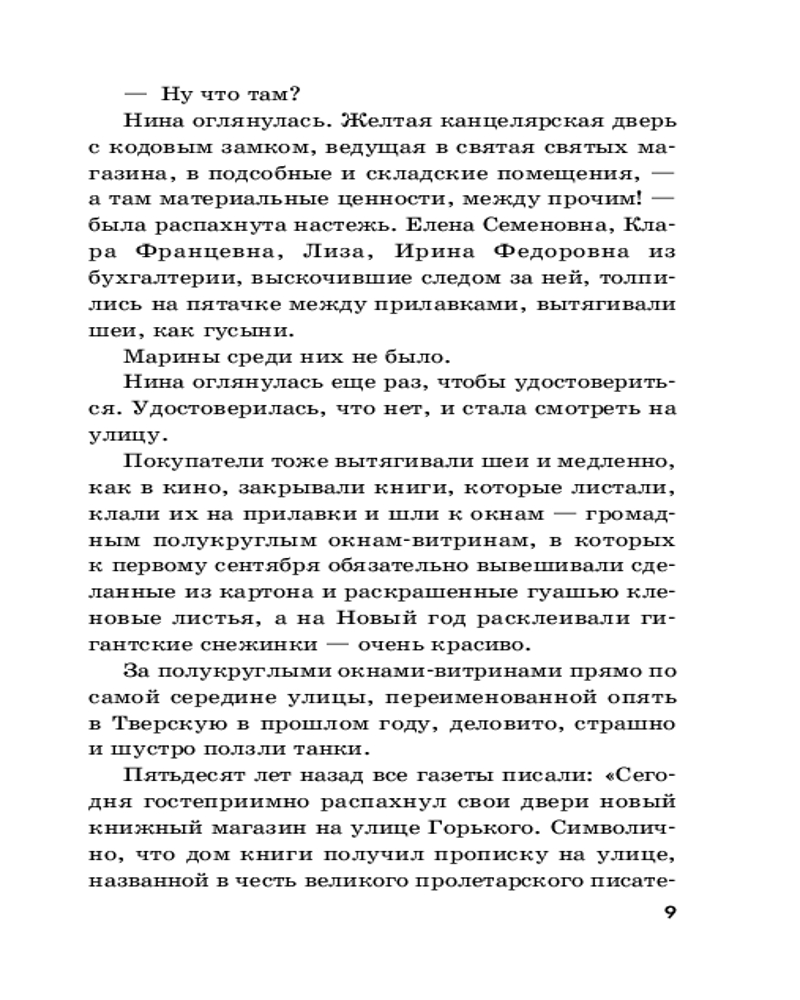 — Ну что там?

Нина оглянулась. Желтая канцелярская дверь с кодовым замком, ведущая в святая святых магазина, в подсобные и складские помещения, — а там материальные ценности, между прочим! — была распахнута настежь. Елена Семеновна, Клара Францевна, Лиза, Ирина Федоровна из бухгалтерии, выскочившие следом за ней, толпились на пятачке между прилавками, вытягивали шеи, как гусыни.

Марины среди них не было.

Нина оглянулась еще раз, чтобы удостовериться. Удостоверилась, что нет, и стала смотреть на улицу.

Покупатели тоже вытягивали шеи и медленно, как в кино, закрывали книги, которые листали, клали их на прилавки и шли к окнам — громадным полукруглым окнам-витринам, в которых к первому сентября обязательно вывешивали сделанные из картона и раскрашенные гуашью кленовые листья, а на Новый год расклеивали гигантские снежинки — очень красиво.

За полукруглыми окнами-витринами прямо по самой середине улицы, переименованной опять в Тверскую в прошлом году, деловито, страшно и шустро ползли танки.

Пятьдесят лет назад все газеты писали: «Сегодня гостеприимно распахнул свои двери новый книжный магазин на улице Горького. Символично, что дом книги получил прописку на улице, названной в честь великого пролетарского писате-

9